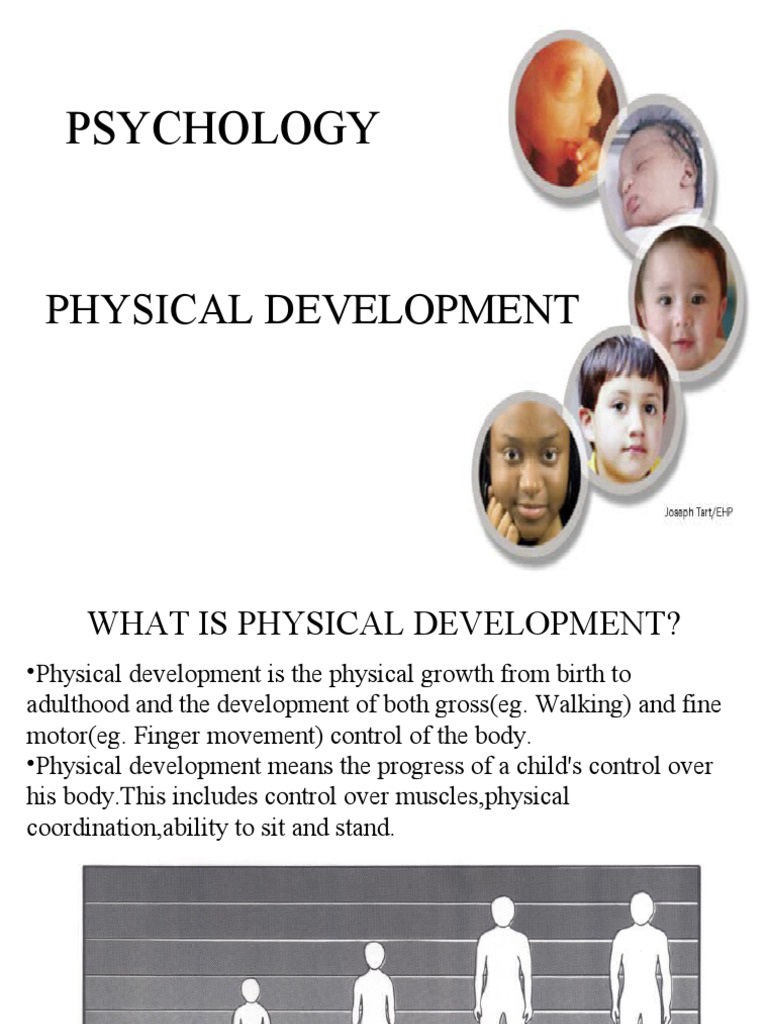 PSYCHOLOGY

PHYSICAL DEVELOPMENT

Joseph Tart/EHP

WHAT IS PHYSICAL DEVELOPMENT?

•Physical development is the physical growth from birth to adulthood and the development of both gross(eg. Walking) and fine motor(eg. Finger movement) control of the body.
•Physical development means the progress of a child's control over his body.This includes control over muscles,physical coordination,ability to sit and stand.